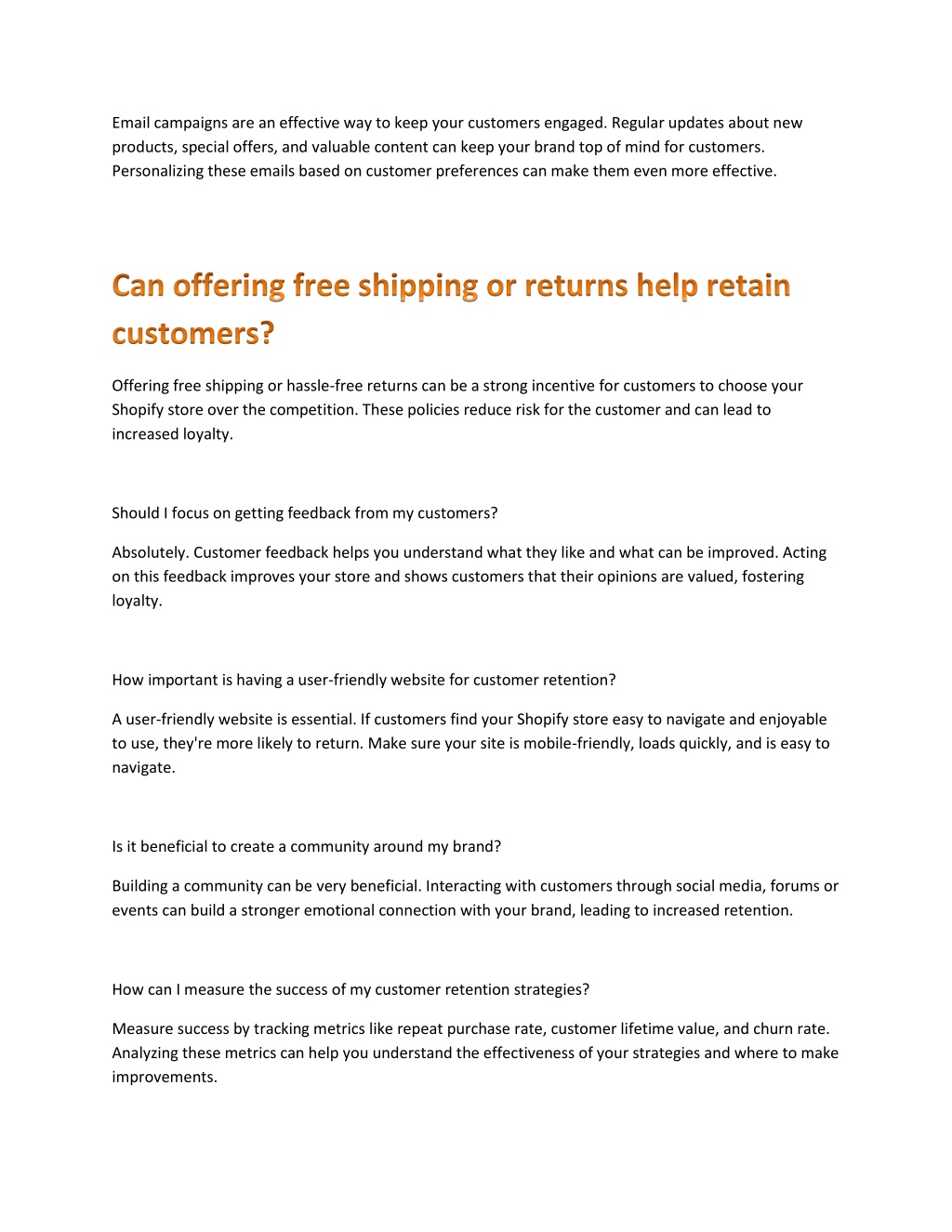 Email campaigns are an effective way to keep your customers engaged. Regular updates about new products, special offers, and valuable content can keep your brand top of mind for customers. Personalizing these emails based on customer preferences can make them even more effective.

Can offering free shipping or returns help retain customers?

Offering free shipping or hassle-free returns can be a strong incentive for customers to choose your Shopify store over the competition. These policies reduce risk for the customer and can lead to increased loyalty.

Should I focus on getting feedback from my customers?

Absolutely. Customer feedback helps you understand what they like and what can be improved. Acting on this feedback improves your store and shows customers that their opinions are valued, fostering loyalty.

How important is having a user-friendly website for customer retention?

A user-friendly website is essential. If customers find your Shopify store easy to navigate and enjoyable to use, they're more likely to return. Make sure your site is mobile-friendly, loads quickly, and is easy to navigate.

Is it beneficial to create a community around my brand?

Building a community can be very beneficial. Interacting with customers through social media, forums or events can build a stronger emotional connection with your brand, leading to increased retention.

How can I measure the success of my customer retention strategies?

Measure success by tracking metrics like repeat purchase rate, customer lifetime value, and churn rate. Analyzing these metrics can help you understand the effectiveness of your strategies and where to make improvements.